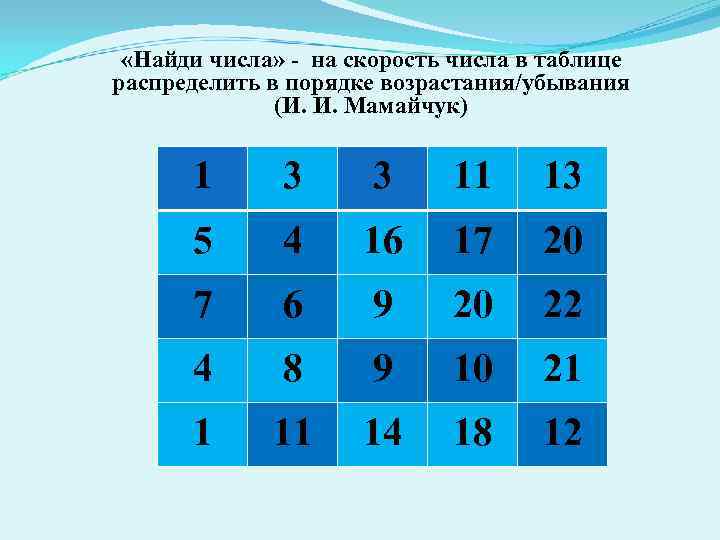 «Найди числа» - на скорость числа в таблице распределить в порядке возрастания/убывания
(И. И. Мамайчук)

| 1 | 3 | 3 | 11 | 13 |
|---|---|---|---|---|
| 5 | 4 | 16 | 17 | 20 |
| 7 | 6 | 9 | 20 | 22 |
| 4 | 8 | 9 | 10 | 21 |
| 1 | 11 | 14 | 18 | 12 |